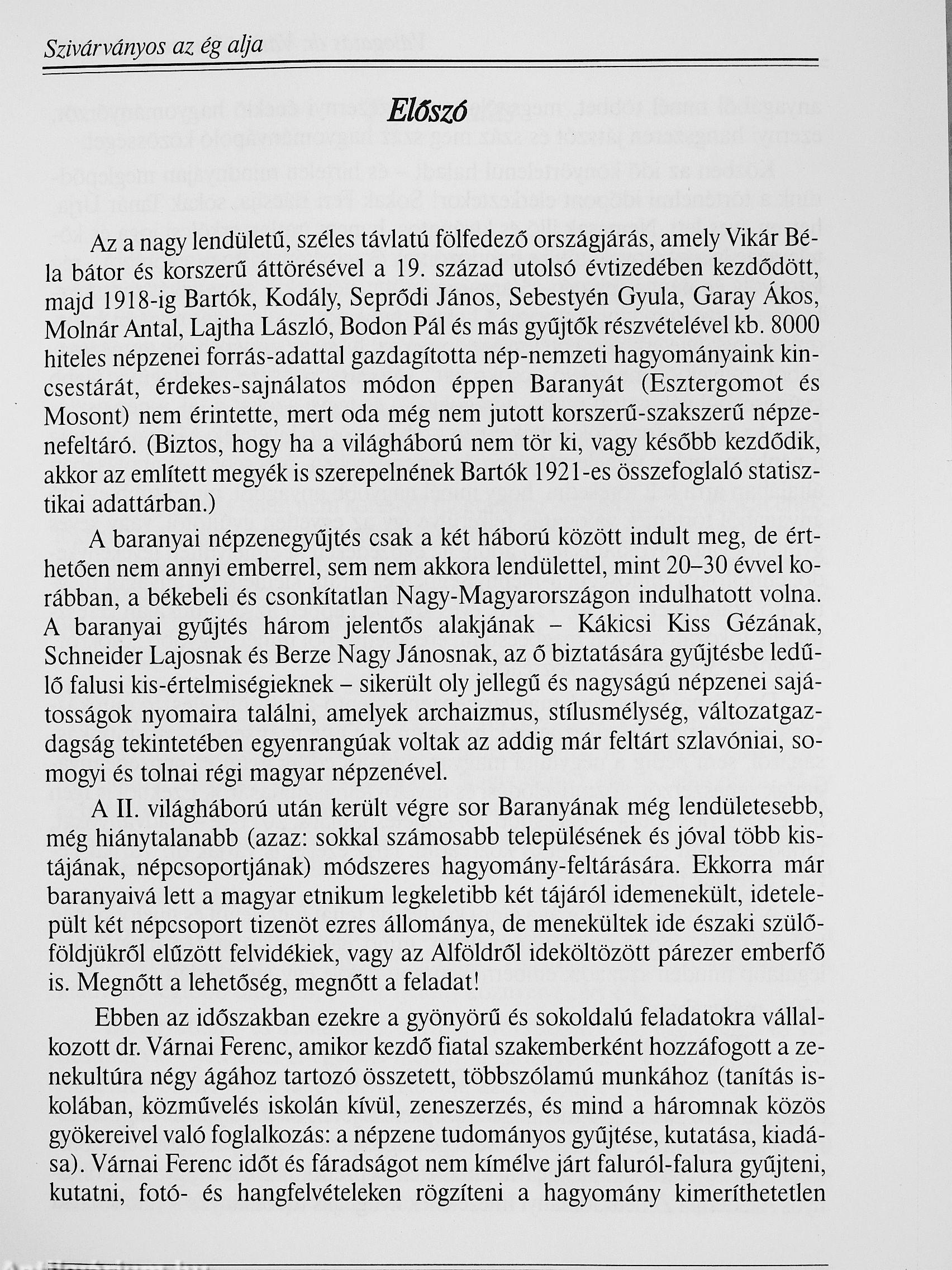 Szivárványos az ég alja

Előszó

Az a nagy lendületű, széles távlatú fölfedező országjárás, amely Vikár Béla bátor és korszerű áttörésével a 19. század utolsó évtizedében kezdődött, majd 1918-ig Bartók, Kodály, Seprődi János, Sebestyén Gyula, Garay Ákos, Molnár Antal, Lajtha László, Bodon Pál és más gyűjtők részvételével kb. 8000 hiteles népzenei forrás-adattal gazdagította nép-nemzeti hagyományaink kincsestárát, érdekes-sajnálatos módon éppen Baranyát (Esztergomot és Mosont) nem érintette, mert oda még nem jutott korszerű-szakszerű népzenefeltáró. (Biztos, hogy ha a világháború nem tör ki, vagy később kezdődik, akkor az említett megyék is szerepelnének Bartók 1921-es összefoglaló statisztikai adattárban.)

A baranyai népzenegyűjtés csak a két háború között indult meg, de érthetően nem annyi emberrel, sem nem akkora lendülettel, mint 20–30 évvel korábban, a békebeli és csonkítatlan Nagy-Magyarországon indulhatott volna. A baranyai gyűjtés három jelentős alakjának – Kákicsi Kiss Gézának, Schneider Lajosnak és Berze Nagy Jánosnak, az ő biztatására gyűjtésbe ledűlő falusi kis-értelmiségieknek – sikerült oly jellegű és nagyságú népzenei sajátosságok nyomaira találni, amelyek archaizmus, stílusmélység, változatgazdagság tekintetében egyenrangúak voltak az addig már feltárt szlavóniai, somogyi és tolnai régi magyar népzenével.

A II. világháború után került végre sor Baranyának még lendületesebb, még hiánytalanabb (azaz: sokkal számosabb településének és jóval több kistájának, népcsoportjának) módszeres hagyomány-feltárására. Ekkorra már baranyaivá lett a magyar etnikum legkeletibb két tájáról idemenekült, idetelepült két népcsoport tizenöt ezres állománya, de menekültek ide északi szülőföldjükről elűzött felvidékiek, vagy az Alföldről ideköltözött párezer emberfő is. Megnőtt a lehetőség, megnőtt a feladat!

Ebben az időszakban ezekre a gyönyörű és sokoldalú feladatokra vállalkozott dr. Várnai Ferenc, amikor kezdő fiatal szakemberként hozzáfogott a zenekultúra négy ágához tartozó összetett, többszólamú munkához (tanítás iskolában, közművelés iskolán kívül, zeneszerzés, és mind a háromnak közös gyökereivel való foglalkozás: a népzene tudományos gyűjtése, kutatása, kiadása). Várnai Ferenc időt és fáradságot nem kímélve járt faluról-falura gyűjteni, kutatni, fotó- és hangfelvételeken rögzíteni a hagyomány kimeríthetetlen